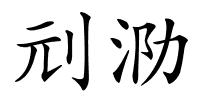 刓泐